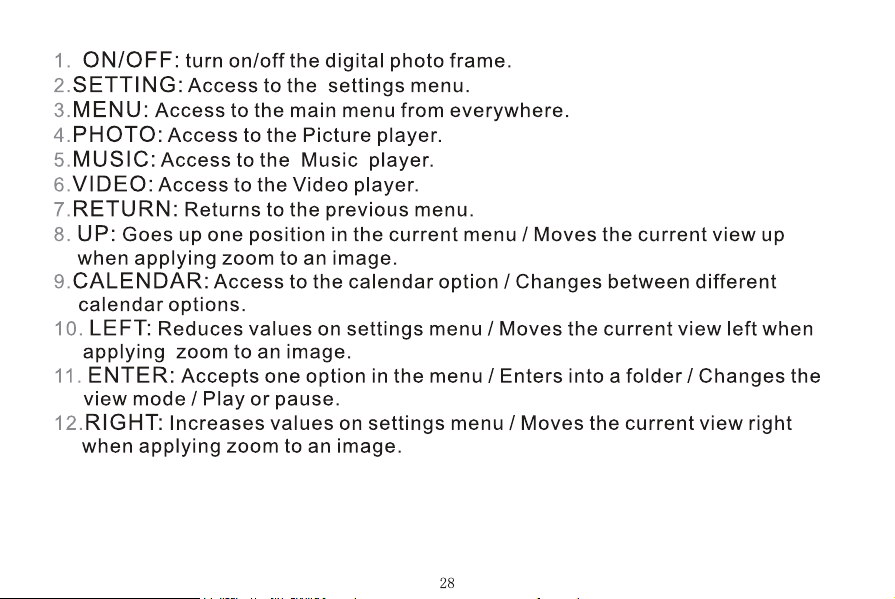 1. ON/OFF: turn on/off the digital photo frame.
2.SETTING: Access to the settings menu.
3.MENU: Access to the main menu from everywhere.
4.PHOTO: Access to the Picture player.
5.MUSIC: Access to the Music player.
6.VIDEO: Access to the Video player.
7.RETURN: Returns to the previous menu.
8. UP: Goes up one position in the current menu / Moves the current view up when applying zoom to an image.
9.CALENDAR: Access to the calendar option / Changes between different calendar options.
10. LEFT: Reduces values on settings menu / Moves the current view left when applying zoom to an image.
11. ENTER: Accepts one option in the menu / Enters into a folder / Changes the view mode / Play or pause.
12.RIGHT: Increases values on settings menu / Moves the current view right when applying zoom to an image.

28